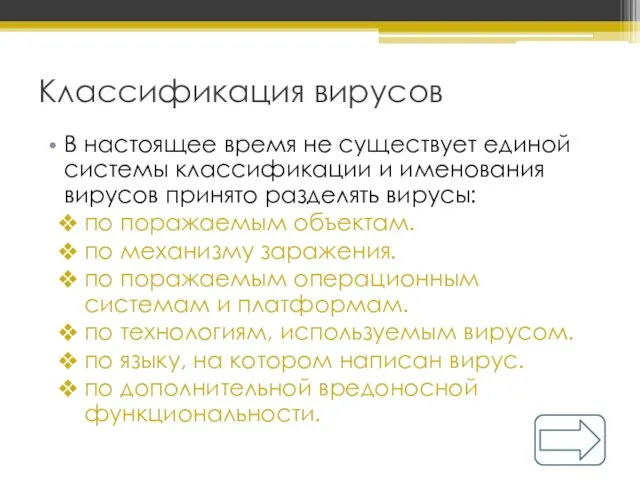 Классификация вирусов

• В настоящее время не существует единой системы классификации и именования вирусов принято разделять вирусы:

❖ по поражаемым объектам.
❖ по механизму заражения.
❖ по поражаемым операционным системам и платформам.
❖ по технологиям, используемым вирусом.
❖ по языку, на котором написан вирус.
❖ по дополнительной вредоносной функциональности.